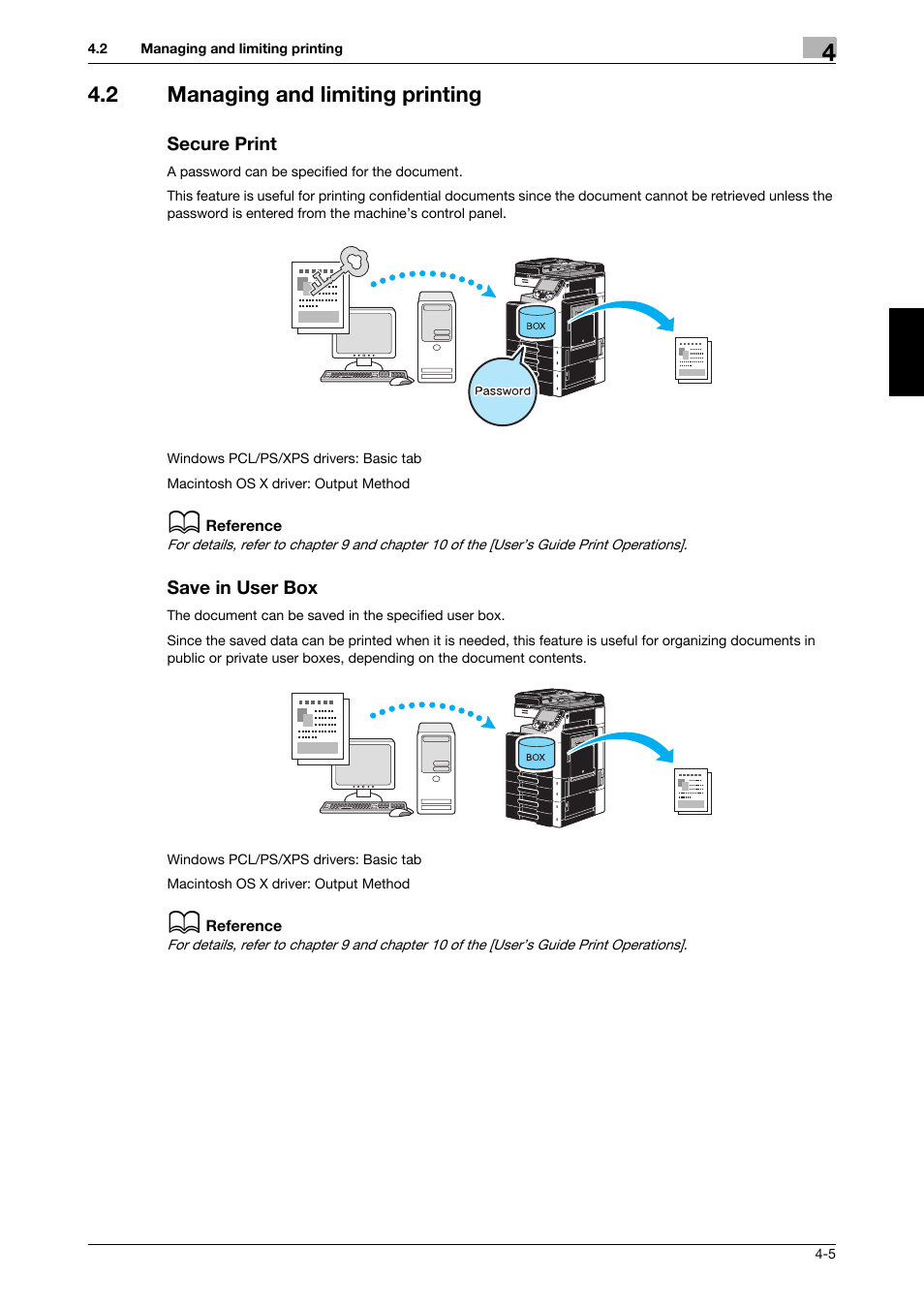 4.2 Managing and limiting printing

4

4.2 Managing and limiting printing

Secure Print

A password can be specified for the document.

This feature is useful for printing confidential documents since the document cannot be retrieved unless the password is entered from the machine's control panel.

BOX

Password

Windows PCL/PS/XPS drivers: Basic tab

Macintosh OS X driver: Output Method

Reference

For details, refer to chapter 9 and chapter 10 of the [User's Guide Print Operations].

Save in User Box

The document can be saved in the specified user box.

Since the saved data can be printed when it is needed, this feature is useful for organizing documents in public or private user boxes, depending on the document contents.

BOX

Windows PCL/PS/XPS drivers: Basic tab

Macintosh OS X driver: Output Method

Reference

For details, refer to chapter 9 and chapter 10 of the [User's Guide Print Operations].

4-5